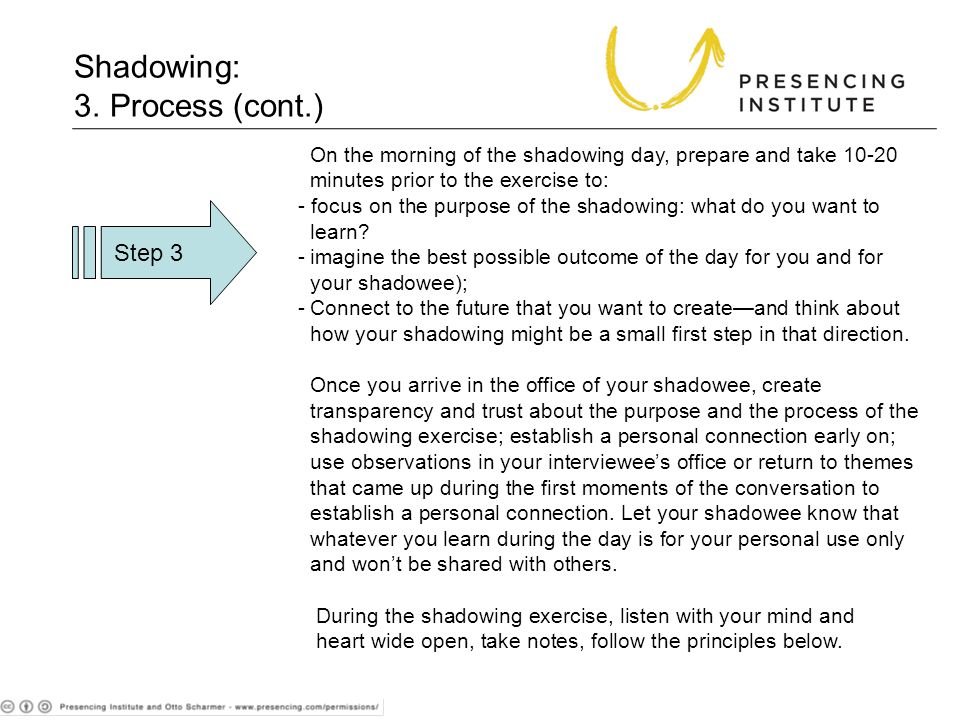 Shadowing:
3. Process (cont.)

PRESENCING
INSTITUTE

Step 3

On the morning of the shadowing day, prepare and take 10-20 minutes prior to the exercise to:

- focus on the purpose of the shadowing: what do you want to learn?
- imagine the best possible outcome of the day for you and for your shadowee);
- Connect to the future that you want to create—and think about how your shadowing might be a small first step in that direction.

Once you arrive in the office of your shadowee, create transparency and trust about the purpose and the process of the shadowing exercise; establish a personal connection early on; use observations in your interviewee's office or return to themes that came up during the first moments of the conversation to establish a personal connection. Let your shadowee know that whatever you learn during the day is for your personal use only and won't be shared with others.

During the shadowing exercise, listen with your mind and heart wide open, take notes, follow the principles below.

Presencing Institute and Otto Scharmer - www.presencing.com/permissions/